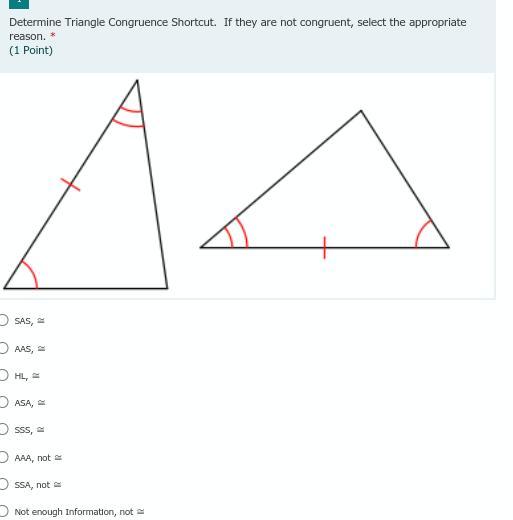 Determine Triangle Congruence Shortcut. If they are not congruent, select the appropriate reason. *
(1 Point)

SAS, $\cong$

AAS, $\cong$

HL, $\cong$

ASA, $\cong$

SSS, $\cong$

AAA, not $\cong$

SSA, not $\cong$

Not enough Information, not $\cong$